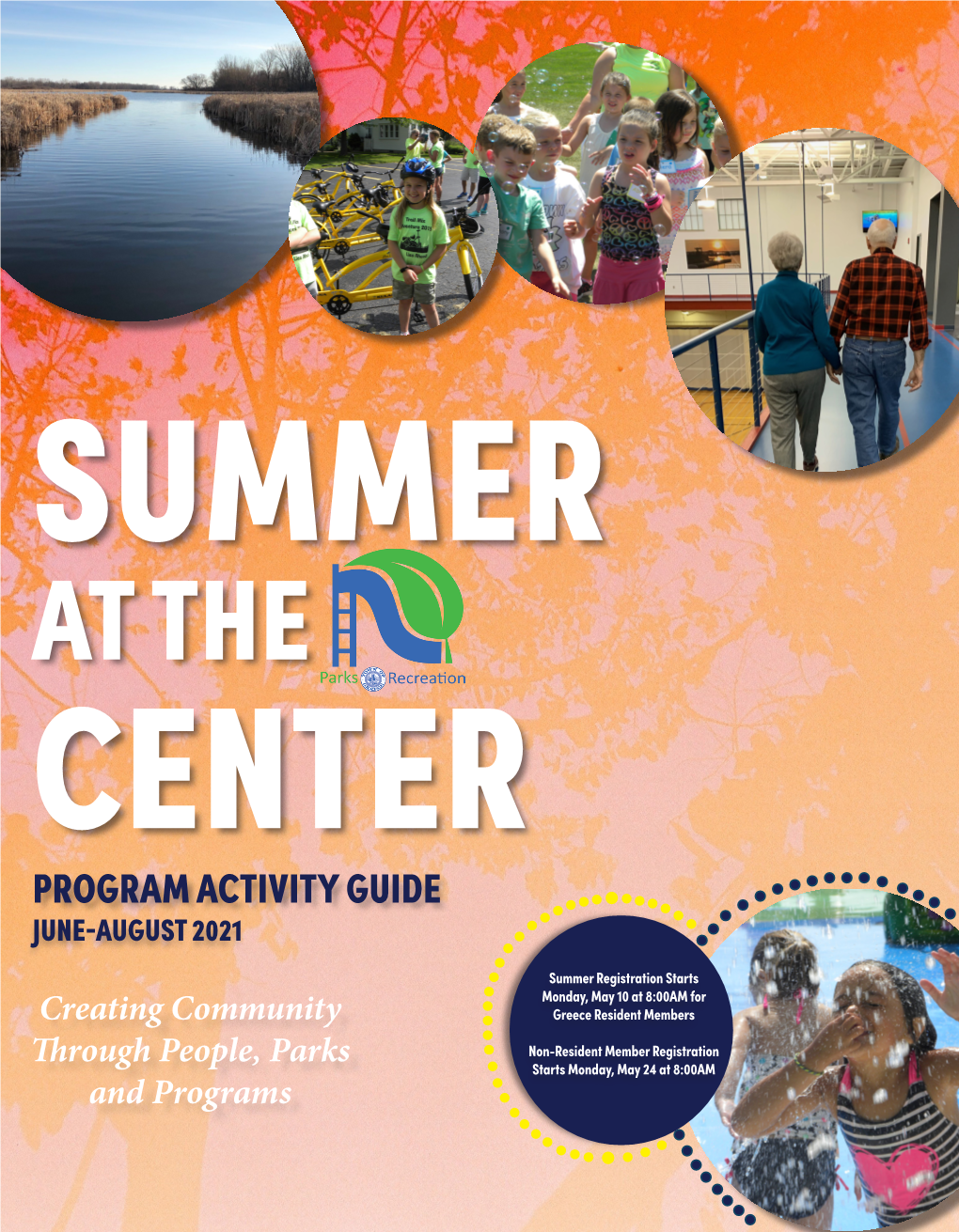 SUMMER

AT THE

Parks Recreation

CENTER

PROGRAM ACTIVITY GUIDE

JUNE-AUGUST 2021

Creating Community Through People, Parks and Programs

Summer Registration Starts Monday, May 10 at 8:00AM for Greece Resident Members

Non-Resident Member Registration Starts Monday, May 24 at 8:00AM